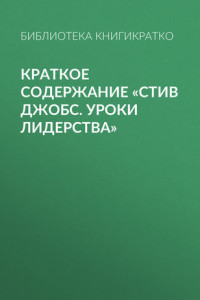 БИБЛИОТЕКА КНИГИКРАТКО

КРАТКОЕ СОДЕРЖАНИЕ «СТИВ ДЖОБС. УРОКИ ЛИДЕРСТВА»